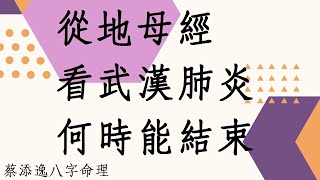 從地母經
看武漢肺炎
何時能結束

蔡添逸八字命理